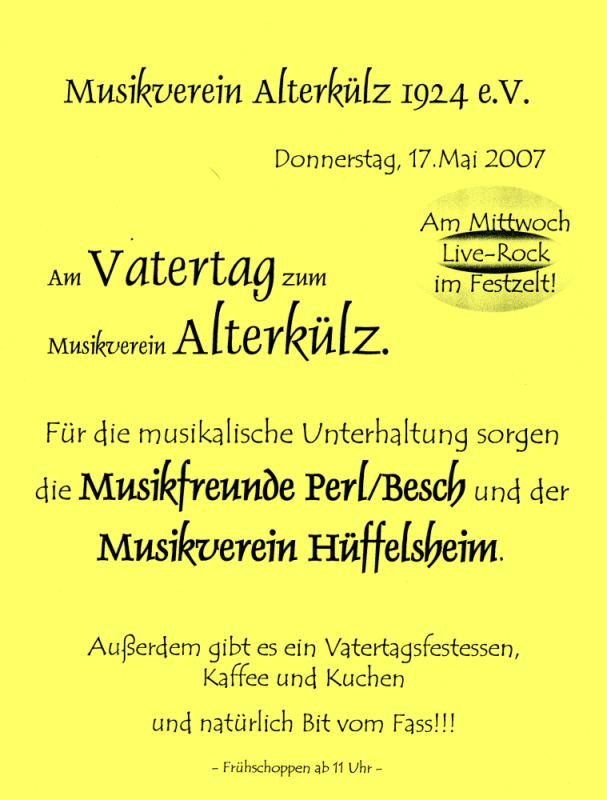 Musikverein Alterkülz 1924 e.V.

Donnerstag, 17.Mai 2007

Am Mittwoch
Live-Rock
im Festzelt!

Am Vatertag zum
Musikverein Alterkülz.

Für die musikalische Unterhaltung sorgen die Musikfreunde Perl/Besch und der Musikverein Hüffelsheim.

Außerdem gibt es ein Vatertagsfestessen,
Kaffee und Kuchen

und natürlich Bit vom Fass!!!

- Frühschoppen ab 11 Uhr -